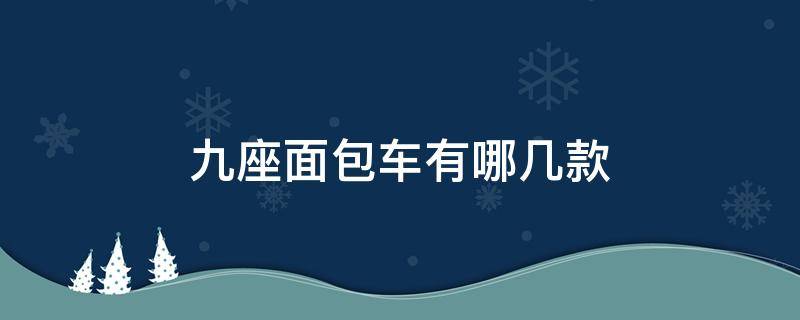 九座面包车有哪几款